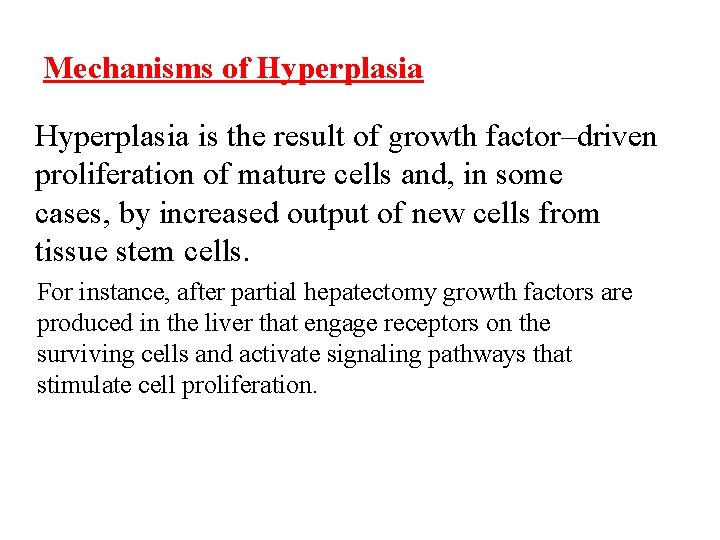 Mechanisms of Hyperplasia

Hyperplasia is the result of growth factor–driven proliferation of mature cells and, in some cases, by increased output of new cells from tissue stem cells.

For instance, after partial hepatectomy growth factors are produced in the liver that engage receptors on the surviving cells and activate signaling pathways that stimulate cell proliferation.